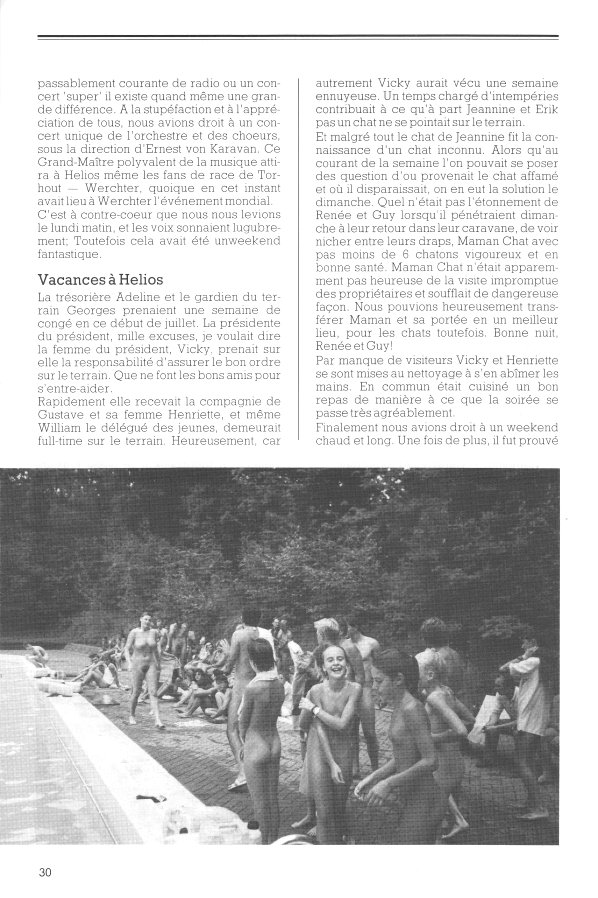 passablement courante de radio ou un concert 'super' il existe quand même une grande différence. A la stupéfaction et à l'appréciation de tous, nous avions droit à un concert unique de l'orchestre et des choeurs, sous la direction d'Ernest von Karavan. Ce Grand-Maître polyvalent de la musique attira à Helios même les fans de race de Torhout — Werchter, quoique en cet instant avait lieu à Werchter l'événement mondial. C'est à contre-coeur que nous nous levions le lundi matin, et les voix sonnaient lugubrement; Toutefois cela avait été unweekend fantastique.

Vacances à Helios

La trésorière Adeline et le gardien du terrain Georges prenaient une semaine de congé en ce début de juillet. La présidente du président, mille excuses, je voulait dire la femme du président, Vicky, prenait sur elle la responsabilité d'assurer le bon ordre sur le terrain. Que ne font les bons amis pour s'entre-aider.
Rapidement elle recevait la compagnie de Gustave et sa femme Henriette, et même William le délégué des jeunes, demeurait full-time sur le terrain. Heureusement, car autrement Vicky aurait vécu une semaine ennuyeuse. Un temps chargé d'intempéries contribuait à ce qu'à part Jeannine et Erik pas un chat ne se pointait sur le terrain.
Et malgré tout le chat de Jeannine fit la connaissance d'un chat inconnu. Alors qu'au courant de la semaine l'on pouvait se poser des question d'ou provenait le chat affamé et où il disparaissait, on en eut la solution le dimanche. Quel n'était pas l'étonnement de Renée et Guy lorsqu'il pénétraient dimanche à leur retour dans leur caravane, de voir nicher entre leurs draps, Maman Chat avec pas moins de 6 chatons vigoureux et en bonne santé. Maman Chat n'était apparemment pas heureuse de la visite impromptue des propriétaires et soufflait de dangereuse façon. Nous pouvions heureusement transférer Maman et sa portée en un meilleur lieu, pour les chats toutefois. Bonne nuit, Renée et Guy!
Par manque de visiteurs Vicky et Henriette se sont mises au nettoyage à s'en abîmer les mains. En commun était cuisiné un bon repas de manière à ce que la soirée se passe très agréablement.
Finalement nous avions droit à un weekend chaud et long. Une fois de plus, il fut prouvé

30